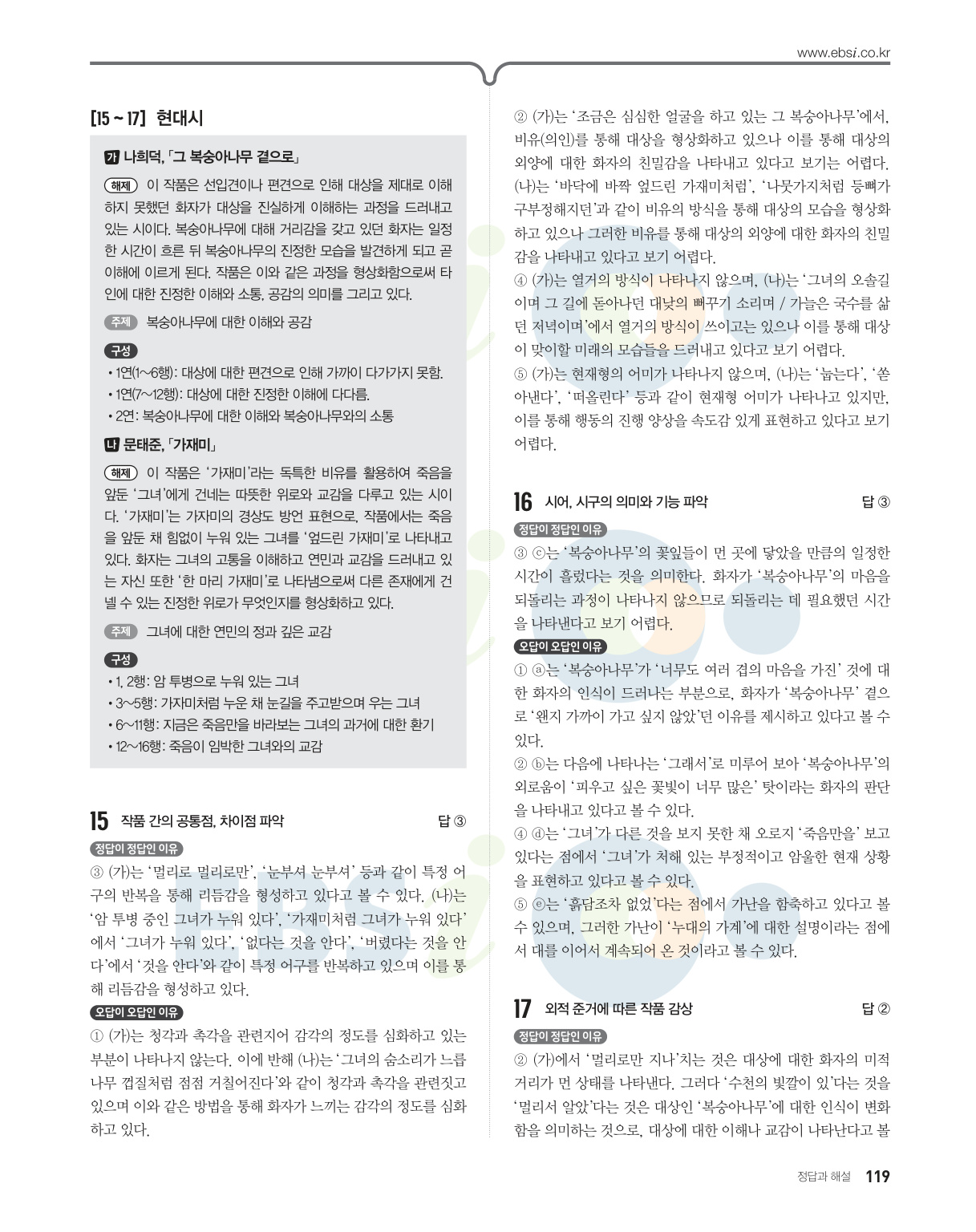 www.ebsi.co.kr

[15 ~ 17] 현대시

가 나희덕, 「그 복숭아나무 곁으로」

해제 이 작품은 선입견이나 편견으로 인해 대상을 제대로 이해하지 못했던 화자가 대상을 진실하게 이해하는 과정을 드러내고 있는 시이다. 복숭아나무에 대해 거리감을 갖고 있던 화자는 일정한 시간이 흐른 뒤 복숭아나무의 진정한 모습을 발견하게 되고 곧 이해에 이르게 된다. 작품은 이와 같은 과정을 형상화함으로써 타인에 대한 진정한 이해와 소통, 공감의 의미를 그리고 있다.

주제 복숭아나무에 대한 이해와 공감

구성
• 1연(1~6행): 대상에 대한 편견으로 인해 가까이 다가가지 못함.
• 1연(7~12행): 대상에 대한 진정한 이해에 다다름.
• 2연: 복숭아나무에 대한 이해와 복숭아나무와의 소통

나 문태준, 「가재미」

해제 이 작품은 '가재미'라는 독특한 비유를 활용하여 죽음을 앞둔 '그녀'에게 건네는 따뜻한 위로와 교감을 다루고 있는 시이다. '가재미'는 가자미의 경상도 방언 표현으로, 작품에서는 죽음을 앞둔 채 힘없이 누워 있는 그녀를 '엎드린 가재미'로 나타내고 있다. 화자는 그녀의 고통을 이해하고 연민과 교감을 드러내고 있는 자신 또한 '한 마리 가재미'로 나타냄으로써 다른 존재에게 건넬 수 있는 진정한 위로가 무엇인지를 형상화하고 있다.

주제 그녀에 대한 연민의 정과 깊은 교감

구성
• 1, 2행: 암 투병으로 누워 있는 그녀
• 3~5행: 가자미처럼 누운 채 눈길을 주고받으며 우는 그녀
• 6~11행: 지금은 죽음만을 바라보는 그녀의 과거에 대한 환기
• 12~16행: 죽음이 임박한 그녀와의 교감

15 작품 간의 공통점, 차이점 파악 답 ③

정답이 정답인 이유
③ (가)는 '멀리로 멀리로만', '눈부셔 눈부셔' 등과 같이 특정 어구의 반복을 통해 리듬감을 형성하고 있다고 볼 수 있다. (나)는 '암 투병 중인 그녀가 누워 있다', '가재미처럼 그녀가 누워 있다'에서 '그녀가 누워 있다', '없다는 것을 안다', '버렸다는 것을 안다'에서 '것을 안다'와 같이 특정 어구를 반복하고 있으며 이를 통해 리듬감을 형성하고 있다.

오답이 오답인 이유
① (가)는 청각과 촉각을 관련지어 감각의 정도를 심화하고 있는 부분이 나타나지 않는다. 이에 반해 (나)는 '그녀의 숨소리가 느릅나무 껍질처럼 점점 거칠어진다'와 같이 청각과 촉각을 관련짓고 있으며 이와 같은 방법을 통해 화자가 느끼는 감각의 정도를 심화하고 있다.

② (가)는 '조금은 심심한 얼굴을 하고 있는 그 복숭아나무'에서, 비유(의인)를 통해 대상을 형상화하고 있으나 이를 통해 대상의 외양에 대한 화자의 친밀감을 나타내고 있다고 보기는 어렵다. (나)는 '바닥에 바짝 엎드린 가재미처럼', '나뭇가지처럼 등뼈가 구부정해지던'과 같이 비유의 방식을 통해 대상의 모습을 형상화하고 있으나 그러한 비유를 통해 대상의 외양에 대한 화자의 친밀감을 나타내고 있다고 보기 어렵다.
④ (가)는 열거의 방식이 나타나지 않으며, (나)는 '그녀의 오솔길이며 그 길에 돋아나던 대낮의 뻐꾸기 소리며 / 가늘은 국수를 삶던 저녁이며'에서 열거의 방식이 쓰이고는 있으나 이를 통해 대상이 맞이할 미래의 모습들을 드러내고 있다고 보기 어렵다.
⑤ (가)는 현재형의 어미가 나타나지 않으며, (나)는 '눕는다', '쏟아낸다', '떠올린다' 등과 같이 현재형 어미가 나타나고 있지만, 이를 통해 행동의 진행 양상을 속도감 있게 표현하고 있다고 보기 어렵다.

16 시어, 시구의 의미와 기능 파악 답 ③

정답이 정답인 이유
③ ⓒ는 '복숭아나무'의 꽃잎들이 먼 곳에 닿았을 만큼의 일정한 시간이 흘렀다는 것을 의미한다. 화자가 '복숭아나무'의 마음을 되돌리는 과정이 나타나지 않으므로 되돌리는 데 필요했던 시간을 나타낸다고 보기 어렵다.

오답이 오답인 이유
① ⓐ는 '복숭아나무'가 '너무도 여러 겹의 마음을 가진' 것에 대한 화자의 인식이 드러나는 부분으로, 화자가 '복숭아나무' 곁으로 '왠지 가까이 가고 싶지 않았'던 이유를 제시하고 있다고 볼 수 있다.
② ⓑ는 다음에 나타나는 '그래서'로 미루어 보아 '복숭아나무'의 외로움이 '피우고 싶은 꽃빛이 너무 많은' 탓이라는 화자의 판단을 나타내고 있다고 볼 수 있다.
④ ⓓ는 '그녀'가 다른 것을 보지 못한 채 오로지 '죽음만을' 보고 있다는 점에서 '그녀'가 처해 있는 부정적이고 암울한 현재 상황을 표현하고 있다고 볼 수 있다.
⑤ ⓔ는 '흙담조차 없었'다는 점에서 가난을 함축하고 있다고 볼 수 있으며, 그러한 가난이 '누대의 가계'에 대한 설명이라는 점에서 대를 이어서 계속되어 온 것이라고 볼 수 있다.

17 외적 준거에 따른 작품 감상 답 ②

정답이 정답인 이유
② (가)에서 '멀리로만 지나'치는 것은 대상에 대한 화자의 미적 거리가 먼 상태를 나타낸다. 그러다 '수천의 빛깔이 있'다는 것을 '멀리서 알았'다는 것은 대상인 '복숭아나무'에 대한 인식이 변화함을 의미하는 것으로, 대상에 대한 이해나 교감이 나타난다고 볼

정답과 해설 119